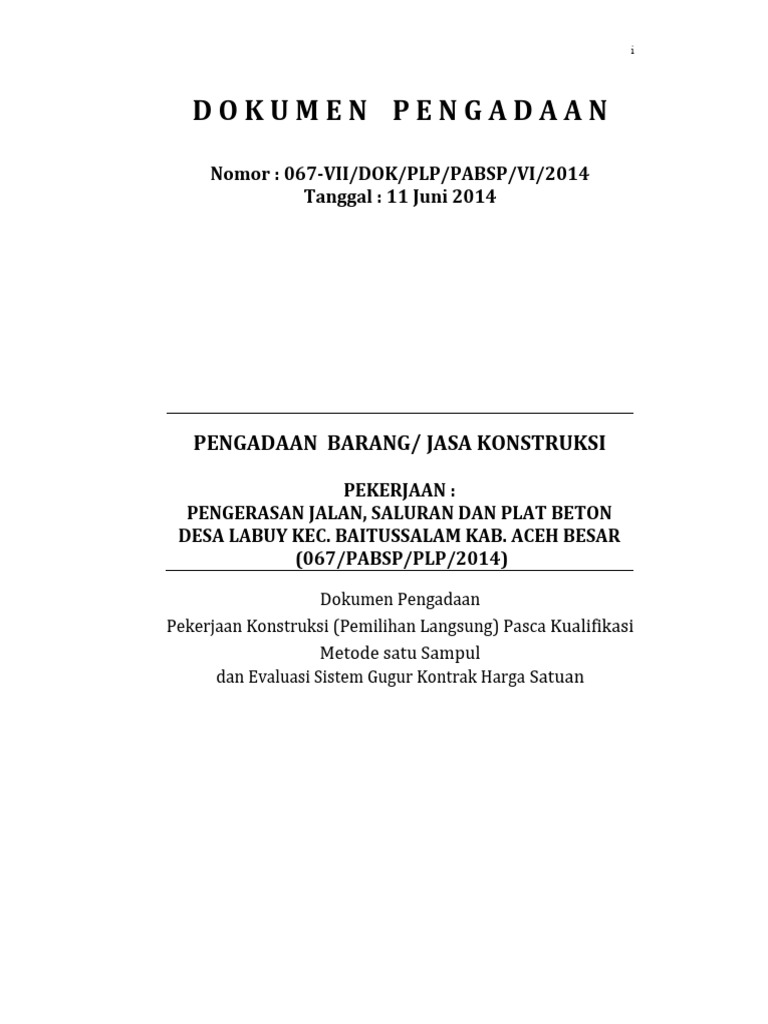 i

DOKUMEN PENGADAAN

Nomor : 067-VII/DOK/PLP/PABSP/VI/2014
Tanggal : 11 Juni 2014

PENGADAAN BARANG/ JASA KONSTRUKSI

PEKERJAAN :
PENGERASAN JALAN, SALURAN DAN PLAT BETON
DESA LABUY KEC. BAITUSSALAM KAB. ACEH BESAR
(067/PABSP/PLP/2014)

Dokumen Pengadaan
Pekerjaan Konstruksi (Pemilihan Langsung) Pasca Kualifikasi
Metode satu Sampul
dan Evaluasi Sistem Gugur Kontrak Harga Satuan